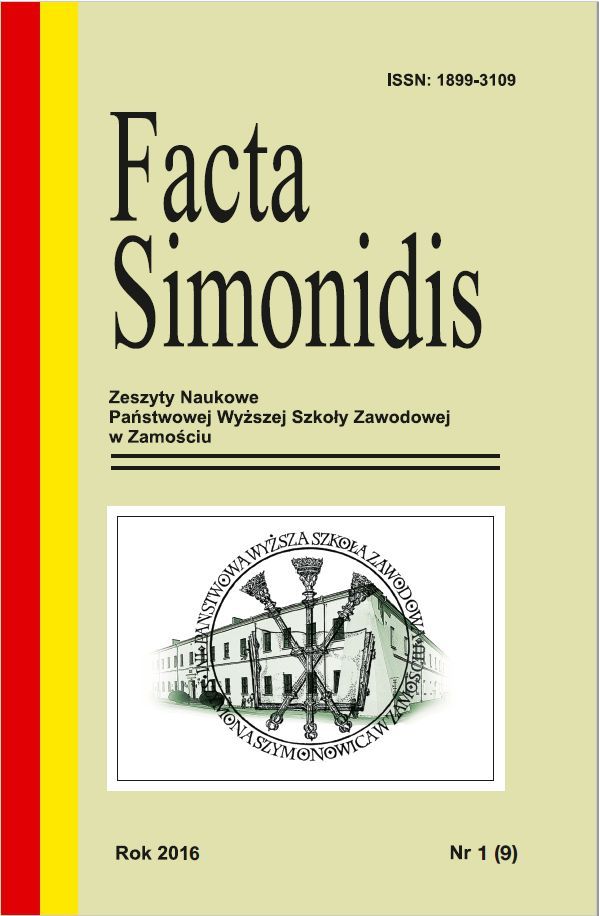 ISSN: 1899-3109

Facta Simonidis

Zeszyty Naukowe
Państwowej Wyższej Szkoły Zawodowej
w Zamościu

PAŃSTWOWA WYŻSZA SZKOŁA ZAWODOWA IM. SZYMONA SZYMONOWICA W ZAMOŚCIU

Rok 2016

Nr 1 (9)